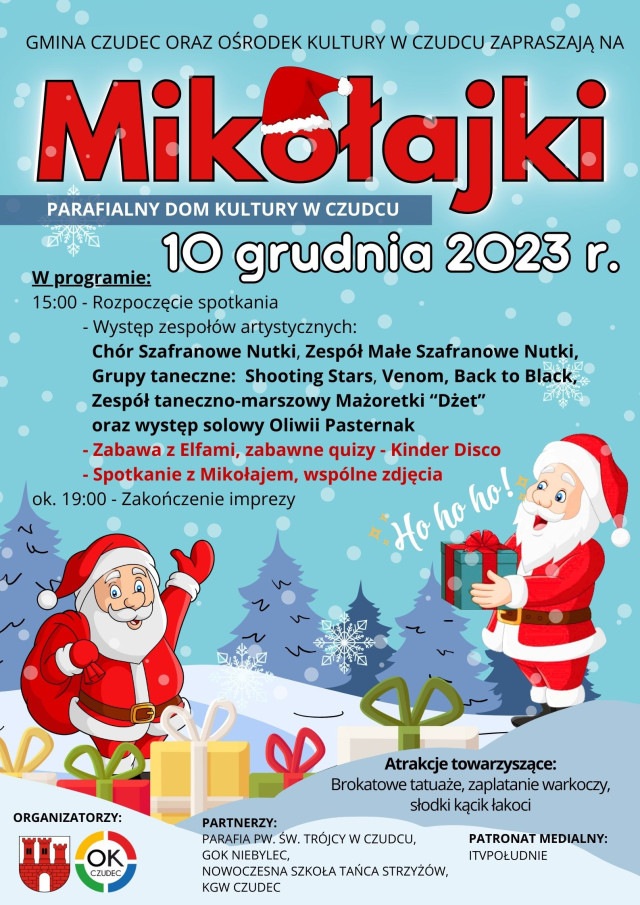 GMINA CZUDEC ORAZ OŚRODEK KULTURY W CZUDCU ZAPRASZAJĄ NA

Mikołajki

PARAFIALNY DOM KULTURY W CZUDCU

10 grudnia 2023 r.

W programie:
15:00 - Rozpoczęcie spotkania
- Występ zespołów artystycznych:
Chór Szafranowe Nutki, Zespół Małe Szafranowe Nutki, Grupy taneczne: Shooting Stars, Venom, Back to Black, Zespół taneczno-marszowy Mażoretki "Dżet" oraz występ solowy Oliwii Pasternak
- Zabawa z Elfami, zabawne quizy - Kinder Disco
- Spotkanie z Mikołajem, wspólne zdjęcia
ok. 19:00 - Zakończenie imprezy

Ho ho ho!

Atrakcje towarzyszące:
Brokatowe tatuaże, zaplatanie warkoczy, słodki kącik łakoci

ORGANIZATORZY:

OK CZUDEC

PARTNERZY:
PARAFIA PW. ŚW. TRÓJCY W CZUDCU,
GOK NIEBYLEC,
NOWOCZESNA SZKOŁA TAŃCA STRZYŻÓW,
KGW CZUDEC

PATRONAT MEDIALNY:
ITVPOŁUDNIE